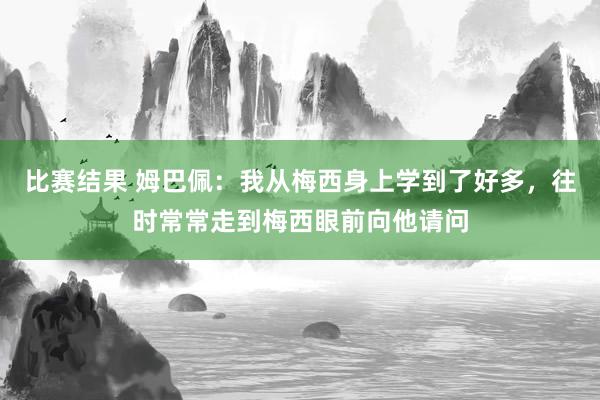 比赛结果 姆巴佩：我从梅西身上学到了好多，往时常常走到梅西眼前向他请问